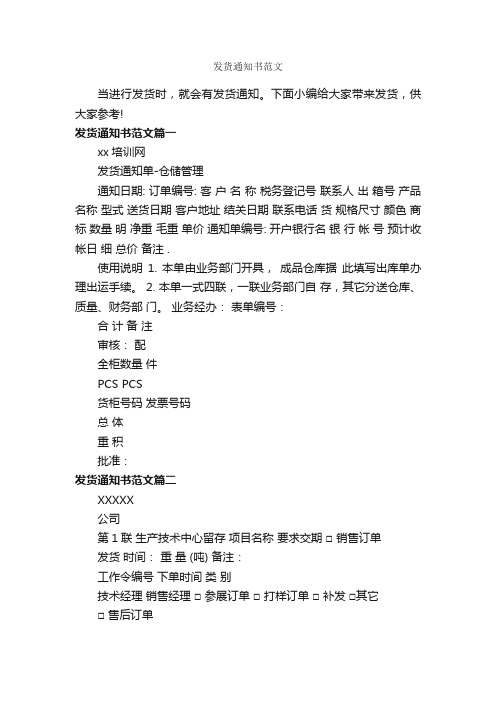 发货通知书范文

当进行发货时，就会有发货通知。下面小编给大家带来发货，供大家参考!

发货通知书范文篇一

xx 培训网

发货通知单-仓储管理

通知日期: 订单编号: 客 户 名 称 税务登记号 联系人 出 箱号 产品名称 型式 送货日期 客户地址 结关日期 联系电话 货 规格尺寸 颜色 商标 数量 明 净重 毛重 单价 通知单编号: 开户银行名 银 行 帐 号 预计收帐日 细 总价 备注 .

使用说明 1. 本单由业务部门开具， 成品仓库据 此填写出库单办理出运手续。 2. 本单一式四联，一联业务部门自 存，其它分送仓库、质量、财务部 门。 业务经办： 表单编号：

合 计 备 注

审核： 配

全柜数量 件

PCS PCS

货柜号码 发票号码

总 体

重 积

批准：

发货通知书范文篇二

XXXXX

公司

第 1 联 生产技术中心留存 项目名称 要求交期 □ 销售订单

发货 时间： 重 量 (吨) 备注：

工作令编号 下单时间 类 别

技术经理 销售经理 □ 参展订单 □ 打样订单 □ 补发 □其它

□ 售后订单